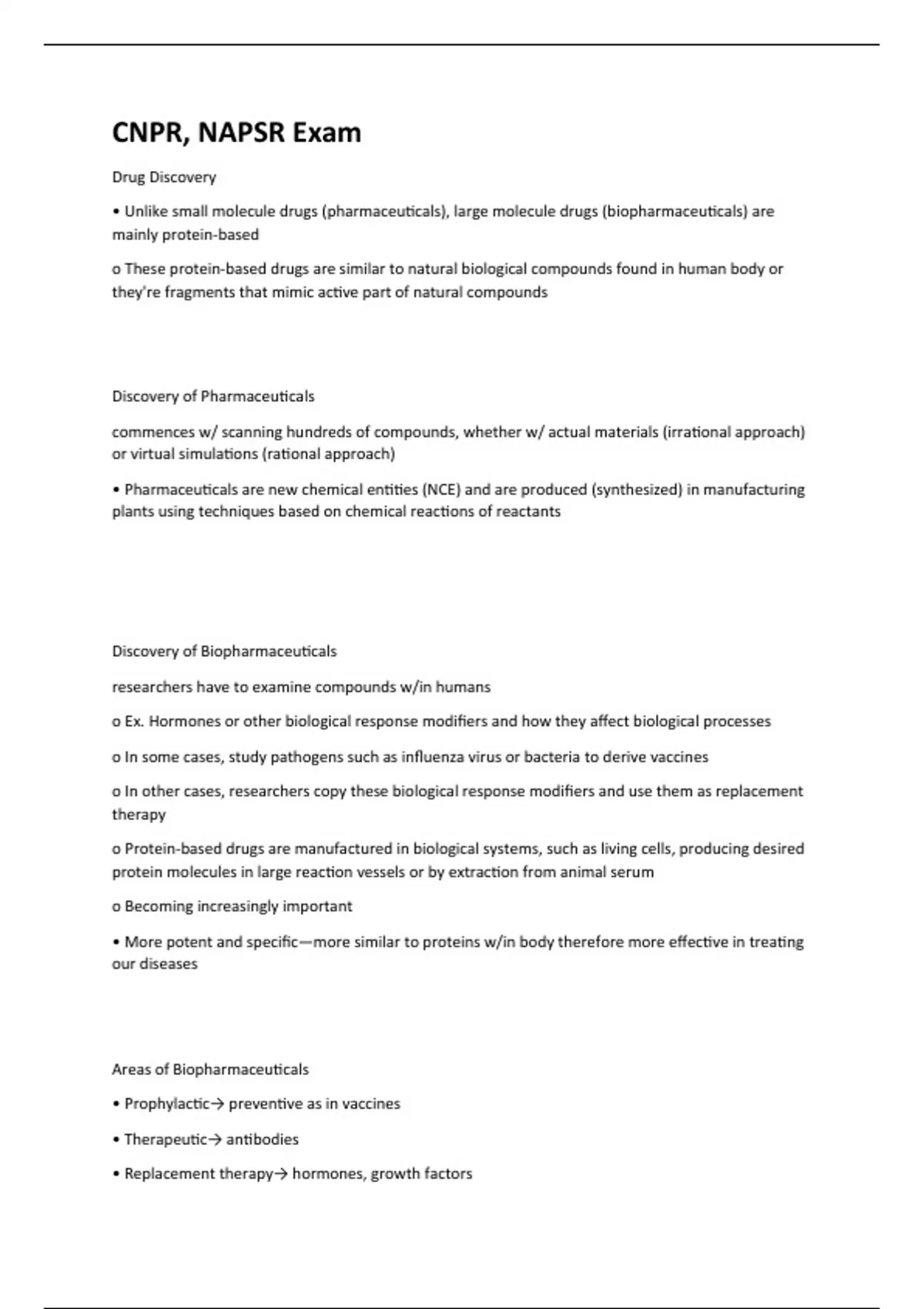 CNPR, NAPSR Exam

Drug Discovery

• Unlike small molecule drugs (pharmaceuticals), large molecule drugs (biopharmaceuticals) are mainly protein-based

o These protein-based drugs are similar to natural biological compounds found in human body or they're fragments that mimic active part of natural compounds

Discovery of Pharmaceuticals

commences w/ scanning hundreds of compounds, whether w/ actual materials (irrational approach) or virtual simulations (rational approach)

• Pharmaceuticals are new chemical entities (NCE) and are produced (synthesized) in manufacturing plants using techniques based on chemical reactions of reactants

Discovery of Biopharmaceuticals

researchers have to examine compounds w/in humans

o Ex. Hormones or other biological response modifiers and how they affect biological processes

o In some cases, study pathogens such as influenza virus or bacteria to derive vaccines

o In other cases, researchers copy these biological response modifiers and use them as replacement therapy

o Protein-based drugs are manufactured in biological systems, such as living cells, producing desired protein molecules in large reaction vessels or by extraction from animal serum

o Becoming increasingly important

• More potent and specific—more similar to proteins w/in body therefore more effective in treating our diseases

Areas of Biopharmaceuticals

• Prophylactic→ preventive as in vaccines

• Therapeutic→ antibodies

• Replacement therapy→ hormones, growth factors